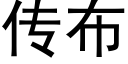 传布